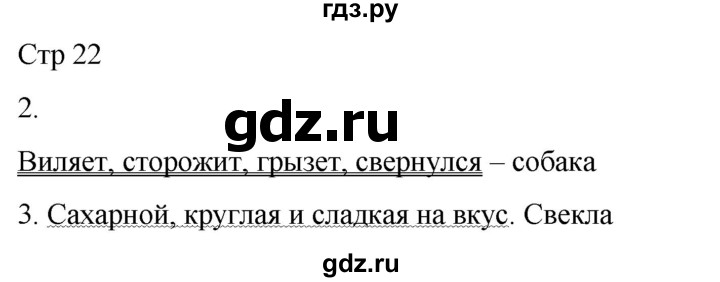 гдз.ру

Стр 22

2.

gdz.ru

Виляет, сторожит, грызет, свернулся – собака

3. Сахарной, круглая и сладкая на вкус. Свекла

gdz.ru